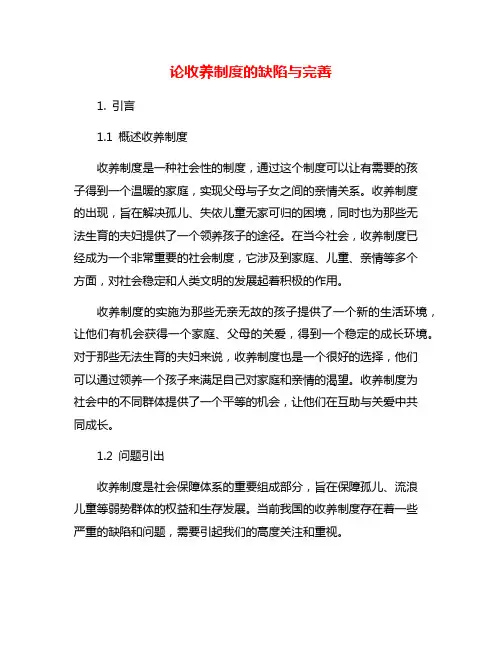 论收养制度的缺陷与完善

1. 引言

1.1 概述收养制度

收养制度是一种社会性的制度，通过这个制度可以让有需要的孩子得到一个温暖的家庭，实现父母与子女之间的亲情关系。收养制度的出现，旨在解决孤儿、失依儿童无家可归的困境，同时也为那些无法生育的夫妇提供了一个领养孩子的途径。在当今社会，收养制度已经成为一个非常重要的社会制度，它涉及到家庭、儿童、亲情等多个方面，对社会稳定和人类文明的发展起着积极的作用。

收养制度的实施为那些无亲无故的孩子提供了一个新的生活环境，让他们有机会获得一个家庭、父母的关爱，得到一个稳定的成长环境。对于那些无法生育的夫妇来说，收养制度也是一个很好的选择，他们可以通过领养一个孩子来满足自己对家庭和亲情的渴望。收养制度为社会中的不同群体提供了一个平等的机会，让他们在互助与关爱中共同成长。

1.2 问题引出

收养制度是社会保障体系的重要组成部分，旨在保障孤儿、流浪儿童等弱势群体的权益和生存发展。当前我国的收养制度存在着一些严重的缺陷和问题，需要引起我们的高度关注和重视。